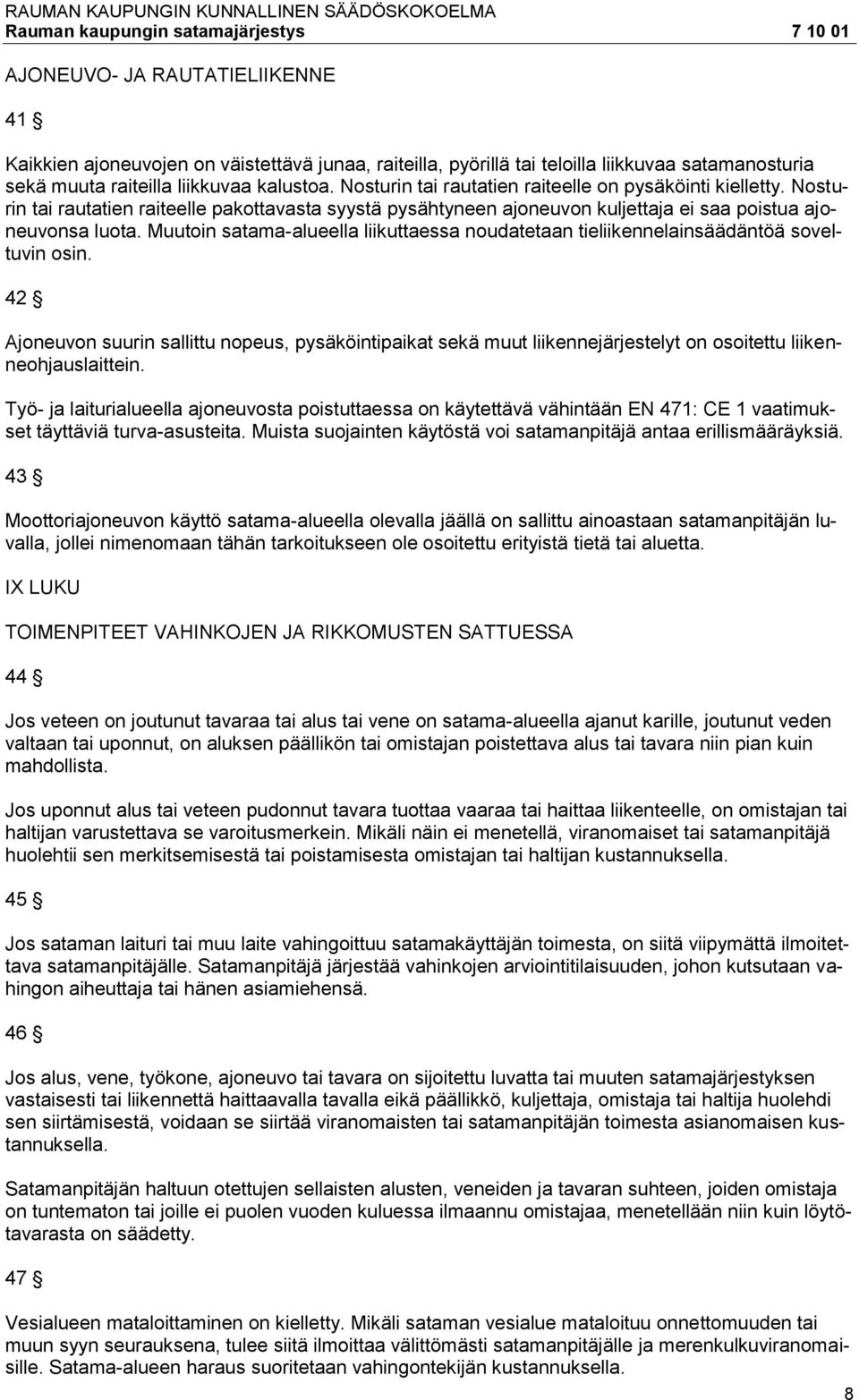 RAUMAN KAUPUNGIN KUNNALLINEN SÄÄDÖSKOKOELMA
Rauman kaupungin satamajärjestys 7 10 01

AJONEUVO- JA RAUTATIELIIKENNE

41 §

Kaikkien ajoneuvojen on väistettävä junaa, raiteilla, pyörillä tai teloilla liikkuvaa satamanosturia sekä muuta raiteilla liikkuvaa kalustoa. Nosturin tai rautatien raiteelle on pysäköinti kielletty. Nosturin tai rautatien raiteelle pakottavasta syystä pysähtyneen ajoneuvon kuljettaja ei saa poistua ajoneuvonsa luota. Muutoin satama-alueella liikuttaessa noudatetaan tieliikennelainsäädäntöä soveltuvin osin.

42 §

Ajoneuvon suurin sallittu nopeus, pysäköintipaikat sekä muut liikennejärjestelyt on osoitettu liikenneohjauslaittein.

Työ- ja laiturialueella ajoneuvosta poistuttaessa on käytettävä vähintään EN 471: CE 1 vaatimukset täyttäviä turva-asusteita. Muista suojainten käytöstä voi satamanpitäjä antaa erillismääräyksiä.

43 §

Moottoriajoneuvon käyttö satama-alueella olevalla jäällä on sallittu ainoastaan satamanpitäjän luvalla, jollei nimenomaan tähän tarkoitukseen ole osoitettu erityistä tietä tai aluetta.

IX LUKU

TOIMENPITEET VAHINKOJEN JA RIKKOMUSTEN SATTUESSA

44 §

Jos veteen on joutunut tavaraa tai alus tai vene on satama-alueella ajanut karille, joutunut veden valtaan tai uponnut, on aluksen päällikön tai omistajan poistettava alus tai tavara niin pian kuin mahdollista.

Jos uponnut alus tai veteen pudonnut tavara tuottaa vaaraa tai haittaa liikenteelle, on omistajan tai haltijan varustettava se varoitusmerkein. Mikäli näin ei menetellä, viranomaiset tai satamanpitäjä huolehtii sen merkitsemisestä tai poistamisesta omistajan tai haltijan kustannuksella.

45 §

Jos sataman laituri tai muu laite vahingoittuu satamakäyttäjän toimesta, on siitä viipymättä ilmoitettava satamanpitäjälle. Satamanpitäjä järjestää vahinkojen arviointitilaisuuden, johon kutsutaan vahingon aiheuttaja tai hänen asiamiehensä.

46 §

Jos alus, vene, työkone, ajoneuvo tai tavara on sijoitettu luvatta tai muuten satamajärjestyksen vastaisesti tai liikennettä haittaavalla tavalla eikä päällikkö, kuljettaja, omistaja tai haltija huolehdi sen siirtämisestä, voidaan se siirtää viranomaisten tai satamanpitäjän toimesta asianomaisen kustannuksella.

Satamanpitäjän haltuun otettujen sellaisten alusten, veneiden ja tavaran suhteen, joiden omistaja on tuntematon tai joille ei puolen vuoden kuluessa ilmaannu omistajaa, menetellään niin kuin löytötavarasta on säädetty.

47 §

Vesialueen mataloittaminen on kielletty. Mikäli sataman vesialue mataloituu onnettomuuden tai muun syyn seurauksena, tulee siitä ilmoittaa välittömästi satamanpitäjälle ja merenkulkuviranomaisille. Satama-alueen haraus suoritetaan vahingontekijän kustannuksella.

8